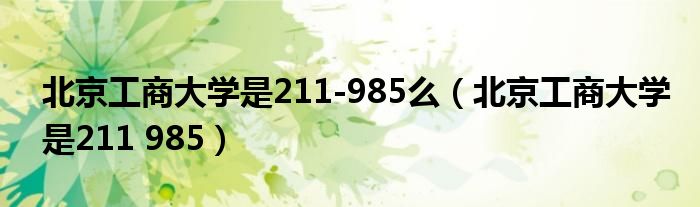 北京工商大学是211-985么（北京工商大学是211 985）